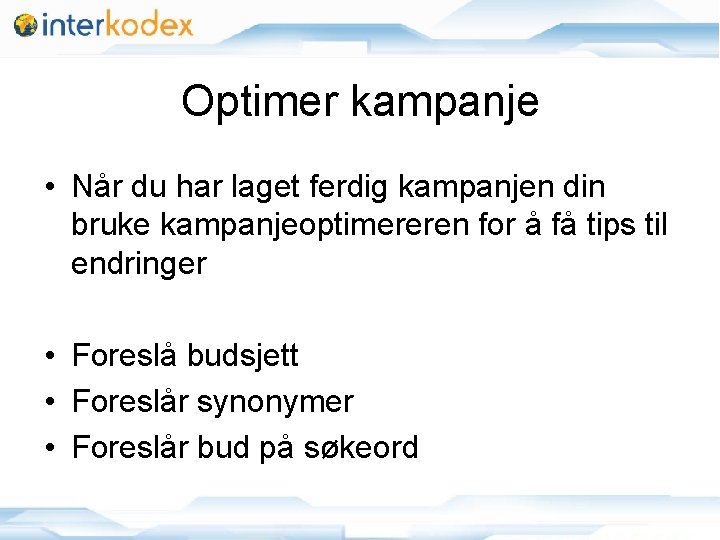 interkodex

Optimer kampanje

• Når du har laget ferdig kampanjen din bruke kampanjeoptimereren for å få tips til endringer

• Foreslå budsjett
• Foreslår synonymer
• Foreslår bud på søkeord